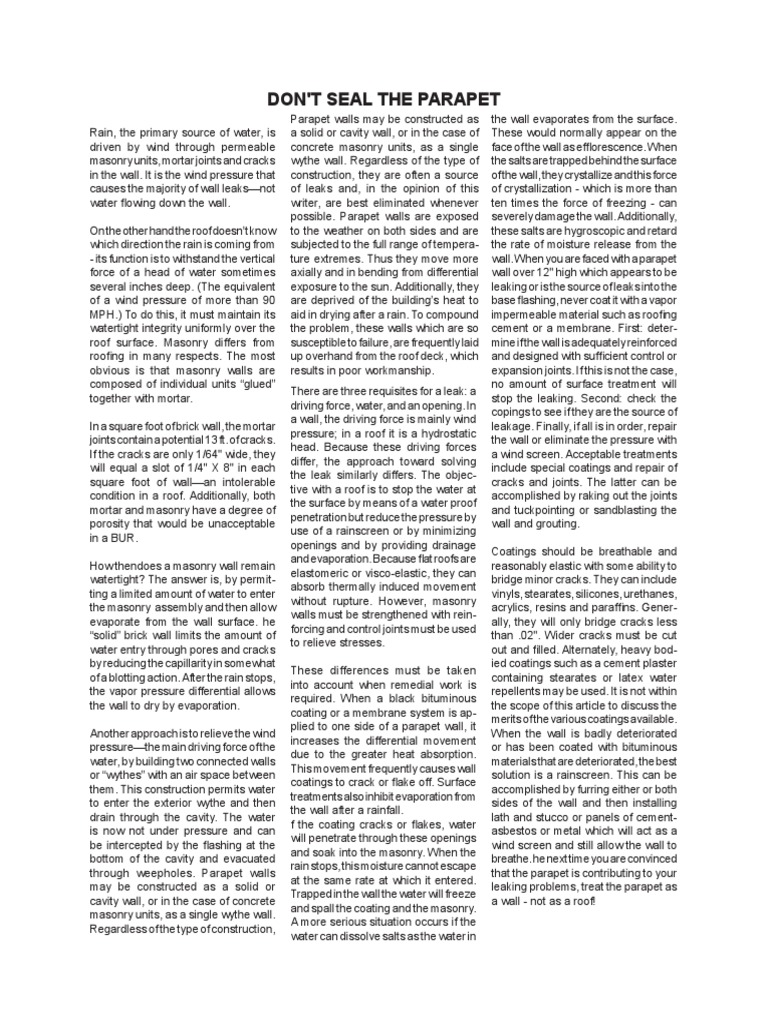 DON'T SEAL THE PARAPET

Rain, the primary source of water, is driven by wind through permeable masonry units, mortar joints and cracks in the wall. It is the wind pressure that causes the majority of wall leaks—not water flowing down the wall.

On the other hand the roof doesn't know which direction the rain is coming from - its function is to withstand the vertical force of a head of water sometimes several inches deep. (The equivalent of a wind pressure of more than 90 MPH.) To do this, it must maintain its watertight integrity uniformly over the roof surface. Masonry differs from roofing in many respects. The most obvious is that masonry walls are composed of individual units "glued" together with mortar.

In a square foot of brick wall, the mortar joints contain a potential 13 ft. of cracks. If the cracks are only 1/64" wide, they will equal a slot of 1/4" X 8" in each square foot of wall—an intolerable condition in a roof. Additionally, both mortar and masonry have a degree of porosity that would be unacceptable in a BUR.

How then does a masonry wall remain watertight? The answer is, by permitting a limited amount of water to enter the masonry assembly and then allow evaporate from the wall surface. he "solid" brick wall limits the amount of water entry through pores and cracks by reducing the capillarity in somewhat of a blotting action. After the rain stops, the vapor pressure differential allows the wall to dry by evaporation.

Another approach is to relieve the wind pressure—the main driving force of the water, by building two connected walls or "wythes" with an air space between them. This construction permits water to enter the exterior wythe and then drain through the cavity. The water is now not under pressure and can be intercepted by the flashing at the bottom of the cavity and evacuated through weepholes. Parapet walls may be constructed as a solid or cavity wall, or in the case of concrete masonry units, as a single wythe wall. Regardless of the type of construction,

Parapet walls may be constructed as a solid or cavity wall, or in the case of concrete masonry units, as a single wythe wall. Regardless of the type of construction, they are often a source of leaks and, in the opinion of this writer, are best eliminated whenever possible. Parapet walls are exposed to the weather on both sides and are subjected to the full range of temperature extremes. Thus they move more axially and in bending from differential exposure to the sun. Additionally, they are deprived of the building's heat to aid in drying after a rain. To compound the problem, these walls which are so susceptible to failure, are frequently laid up overhand from the roof deck, which results in poor workmanship.

There are three requisites for a leak: a driving force, water, and an opening. In a wall, the driving force is mainly wind pressure; in a roof it is a hydrostatic head. Because these driving forces differ, the approach toward solving the leak similarly differs. The objective with a roof is to stop the water at the surface by means of a water proof penetration but reduce the pressure by use of a rainscreen or by minimizing openings and by providing drainage and evaporation. Because flat roofs are elastomeric or visco-elastic, they can absorb thermally induced movement without rupture. However, masonry walls must be strengthened with reinforcing and control joints must be used to relieve stresses.

These differences must be taken into account when remedial work is required. When a black bituminous coating or a membrane system is applied to one side of a parapet wall, it increases the differential movement due to the greater heat absorption. This movement frequently causes wall coatings to crack or flake off. Surface treatments also inhibit evaporation from the wall after a rainfall.
f the coating cracks or flakes, water will penetrate through these openings and soak into the masonry. When the rain stops, this moisture cannot escape at the same rate at which it entered. Trapped in the wall the water will freeze and spall the coating and the masonry. A more serious situation occurs if the water can dissolve salts as the water in

the wall evaporates from the surface. These would normally appear on the face of the wall as efflorescence. When the salts are trapped behind the surface of the wall, they crystallize and this force of crystallization - which is more than ten times the force of freezing - can severely damage the wall. Additionally, these salts are hygroscopic and retard the rate of moisture release from the wall. When you are faced with a parapet wall over 12" high which appears to be leaking or is the source of leaks into the base flashing, never coat it with a vapor impermeable material such as roofing cement or a membrane. First: determine if the wall is adequately reinforced and designed with sufficient control or expansion joints. If this is not the case, no amount of surface treatment will stop the leaking. Second: check the copings to see if they are the source of leakage. Finally, if all is in order, repair the wall or eliminate the pressure with a wind screen. Acceptable treatments include special coatings and repair of cracks and joints. The latter can be accomplished by raking out the joints and tuckpointing or sandblasting the wall and grouting.

Coatings should be breathable and reasonably elastic with some ability to bridge minor cracks. They can include vinyls, stearates, silicones, urethanes, acrylics, resins and paraffins. Generally, they will only bridge cracks less than .02". Wider cracks must be cut out and filled. Alternately, heavy bodied coatings such as a cement plaster containing stearates or latex water repellents may be used. It is not within the scope of this article to discuss the merits of the various coatings available. When the wall is badly deteriorated or has been coated with bituminous materials that are deteriorated, the best solution is a rainscreen. This can be accomplished by furring either or both sides of the wall and then installing lath and stucco or panels of cement-asbestos or metal which will act as a wind screen and still allow the wall to breathe. he next time you are convinced that the parapet is contributing to your leaking problems, treat the parapet as a wall - not as a roof!